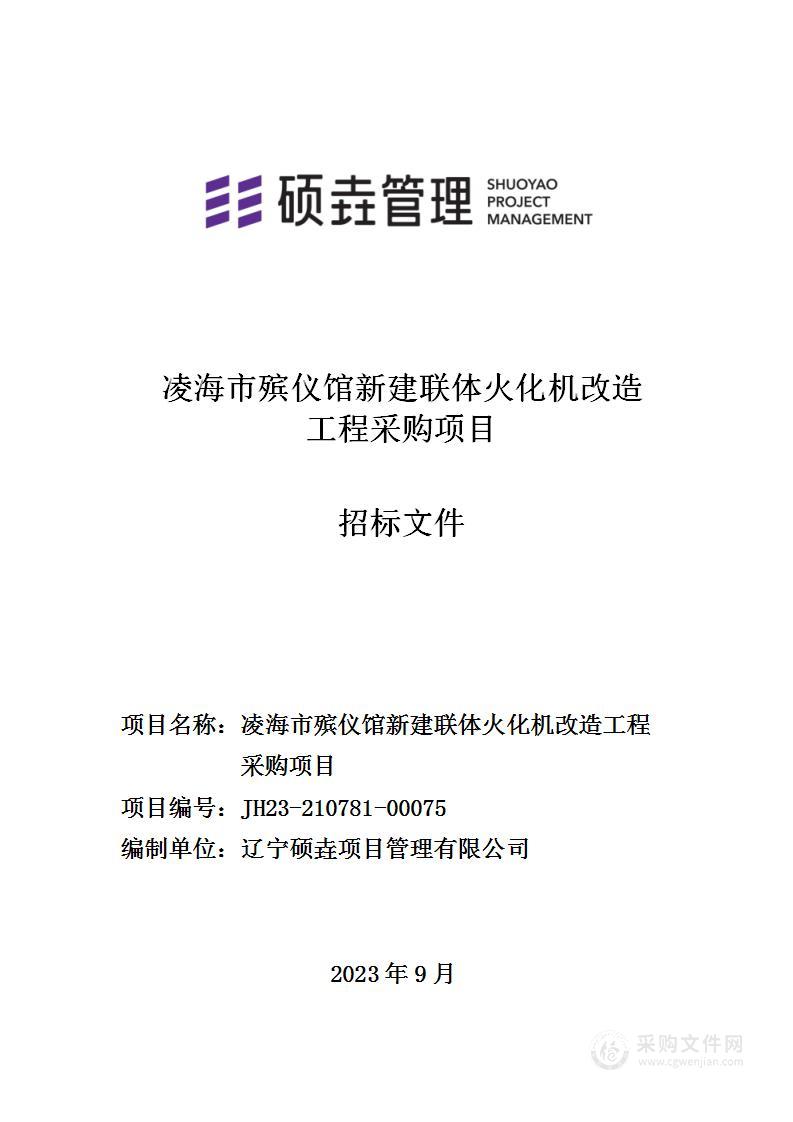 硕垚管理 SHUOYAO PROJECT MANAGEMENT

凌海市殡仪馆新建联体火化机改造工程采购项目

招标文件

项目名称：凌海市殡仪馆新建联体火化机改造工程采购项目

项目编号：JH23-210781-00075

编制单位：辽宁硕垚项目管理有限公司

2023 年 9 月

采购文件网 www.cgwenjian.com